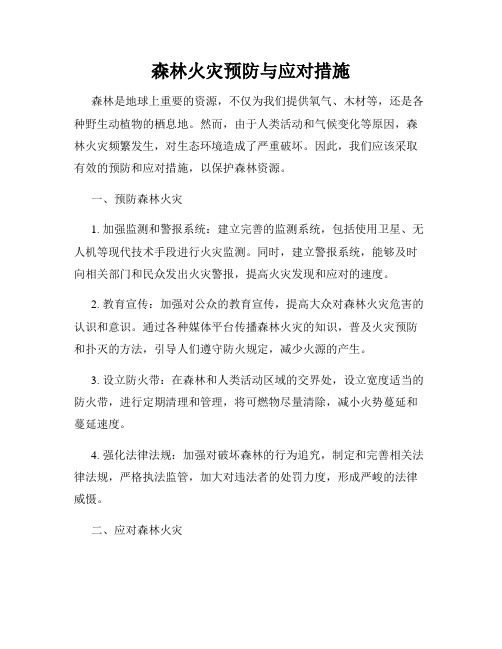 森林火灾预防与应对措施

森林是地球上重要的资源，不仅为我们提供氧气、木材等，还是各种野生动植物的栖息地。然而，由于人类活动和气候变化等原因，森林火灾频繁发生，对生态环境造成了严重破坏。因此，我们应该采取有效的预防和应对措施，以保护森林资源。

一、预防森林火灾

1. 加强监测和警报系统：建立完善的监测系统，包括使用卫星、无人机等现代技术手段进行火灾监测。同时，建立警报系统，能够及时向相关部门和民众发出火灾警报，提高火灾发现和应对的速度。

2. 教育宣传：加强对公众的教育宣传，提高大众对森林火灾危害的认识和意识。通过各种媒体平台传播森林火灾的知识，普及火灾预防和扑灭的方法，引导人们遵守防火规定，减少火源的产生。

3. 设立防火带：在森林和人类活动区域的交界处，设立宽度适当的防火带，进行定期清理和管理，将可燃物尽量清除，减小火势蔓延和蔓延速度。

4. 强化法律法规：加强对破坏森林的行为追究，制定和完善相关法律法规，严格执法监管，加大对违法者的处罚力度，形成严峻的法律威慑。

二、应对森林火灾